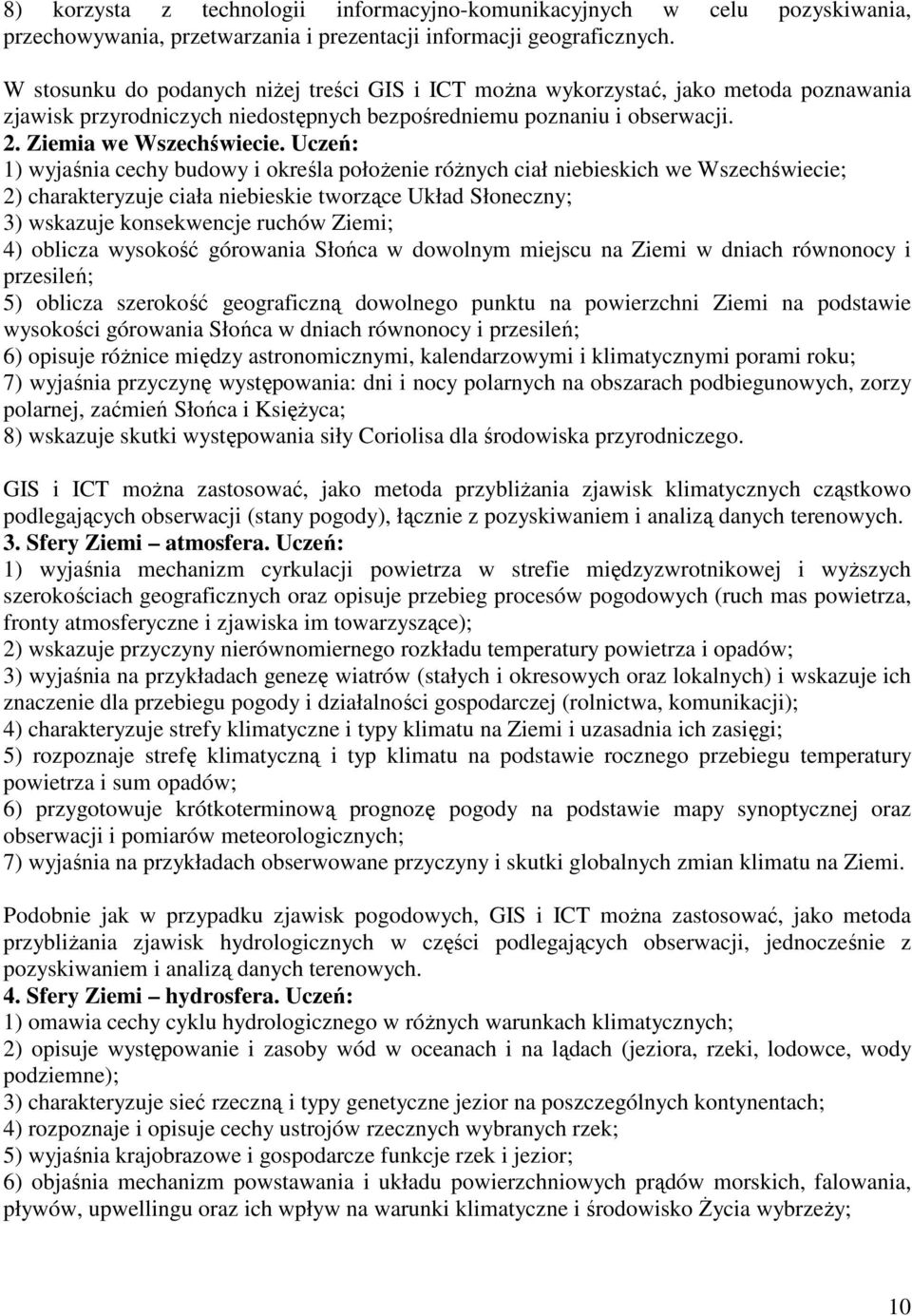 8) korzysta z technologii informacyjno-komunikacyjnych w celu pozyskiwania, przechowywania, przetwarzania i prezentacji informacji geograficznych.

W stosunku do podanych niżej treści GIS i ICT można wykorzystać, jako metoda poznawania zjawisk przyrodniczych niedostępnych bezpośredniemu poznaniu i obserwacji.
2. Ziemia we Wszechświecie. Uczeń:
1) wyjaśnia cechy budowy i określa położenie różnych ciał niebieskich we Wszechświecie;
2) charakteryzuje ciała niebieskie tworzące Układ Słoneczny;
3) wskazuje konsekwencje ruchów Ziemi;
4) oblicza wysokość górowania Słońca w dowolnym miejscu na Ziemi w dniach równonocy i przesileń;
5) oblicza szerokość geograficzną dowolnego punktu na powierzchni Ziemi na podstawie wysokości górowania Słońca w dniach równonocy i przesileń;
6) opisuje różnice między astronomicznymi, kalendarzowymi i klimatycznymi porami roku;
7) wyjaśnia przyczynę występowania: dni i nocy polarnych na obszarach podbiegunowych, zorzy polarnej, zaćmień Słońca i Księżyca;
8) wskazuje skutki występowania siły Coriolisa dla środowiska przyrodniczego.

GIS i ICT można zastosować, jako metoda przybliżania zjawisk klimatycznych cząstkowo podlegających obserwacji (stany pogody), łącznie z pozyskiwaniem i analizą danych terenowych.
3. Sfery Ziemi – atmosfera. Uczeń:
1) wyjaśnia mechanizm cyrkulacji powietrza w strefie międzyzwrotnikowej i wyższych szerokościach geograficznych oraz opisuje przebieg procesów pogodowych (ruch mas powietrza, fronty atmosferyczne i zjawiska im towarzyszące);
2) wskazuje przyczyny nierównomiernego rozkładu temperatury powietrza i opadów;
3) wyjaśnia na przykładach genezę wiatrów (stałych i okresowych oraz lokalnych) i wskazuje ich znaczenie dla przebiegu pogody i działalności gospodarczej (rolnictwa, komunikacji);
4) charakteryzuje strefy klimatyczne i typy klimatu na Ziemi i uzasadnia ich zasięgi;
5) rozpoznaje strefę klimatyczną i typ klimatu na podstawie rocznego przebiegu temperatury powietrza i sum opadów;
6) przygotowuje krótkoterminową prognozę pogody na podstawie mapy synoptycznej oraz obserwacji i pomiarów meteorologicznych;
7) wyjaśnia na przykładach obserwowane przyczyny i skutki globalnych zmian klimatu na Ziemi.

Podobnie jak w przypadku zjawisk pogodowych, GIS i ICT można zastosować, jako metoda przybliżania zjawisk hydrologicznych w części podlegających obserwacji, jednocześnie z pozyskiwaniem i analizą danych terenowych.
4. Sfery Ziemi – hydrosfera. Uczeń:
1) omawia cechy cyklu hydrologicznego w różnych warunkach klimatycznych;
2) opisuje występowanie i zasoby wód w oceanach i na lądach (jeziora, rzeki, lodowce, wody podziemne);
3) charakteryzuje sieć rzeczną i typy genetyczne jezior na poszczególnych kontynentach;
4) rozpoznaje i opisuje cechy ustrojów rzecznych wybranych rzek;
5) wyjaśnia krajobrazowe i gospodarcze funkcje rzek i jezior;
6) objaśnia mechanizm powstawania i układu powierzchniowych prądów morskich, falowania, pływów, upwellingu oraz ich wpływ na warunki klimatyczne i środowisko Życia wybrzeży;

10